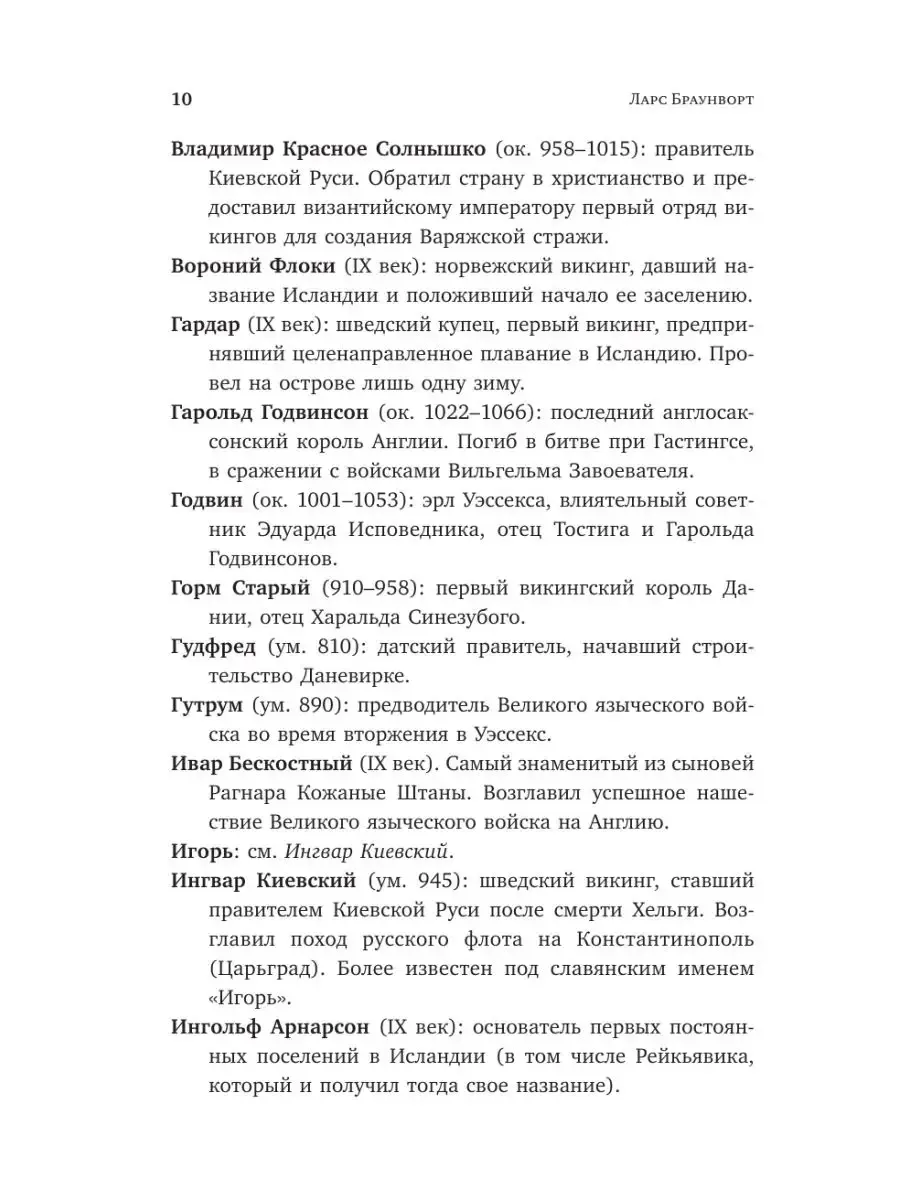 10 Ларс Браунворт

Владимир Красное Солнышко (ок. 958–1015): правитель Киевской Руси. Обратил страну в христианство и предоставил византийскому императору первый отряд викингов для создания Варяжской стражи.

Вороний Флоки (IX век): норвежский викинг, давший название Исландии и положивший начало ее заселению.

Гардар (IX век): шведский купец, первый викинг, предпринявший целенаправленное плавание в Исландию. Провел на острове лишь одну зиму.

Гарольд Годвинсон (ок. 1022–1066): последний англосаксонский король Англии. Погиб в битве при Гастингсе, в сражении с войсками Вильгельма Завоевателя.

Годвин (ок. 1001–1053): эрл Уэссекса, влиятельный советник Эдуарда Исповедника, отец Тостига и Гарольда Годвинсонов.

Горм Старый (910–958): первый викингский король Дании, отец Харальда Синезубого.

Гудфред (ум. 810): датский правитель, начавший строительство Даневирке.

Гутрум (ум. 890): предводитель Великого языческого войска во время вторжения в Уэссекс.

Ивар Бескостный (IX век). Самый знаменитый из сыновей Рагнара Кожаные Штаны. Возглавил успешное нашествие Великого языческого войска на Англию.

Игорь: см. Ингвар Киевский.

Ингвар Киевский (ум. 945): шведский викинг, ставший правителем Киевской Руси после смерти Хельги. Возглавил поход русского флота на Константинополь (Царьград). Более известен под славянским именем «Игорь».

Ингольф Арнарсон (IX век): основатель первых постоянных поселений в Исландии (в том числе Рейкьявика, который и получил тогда свое название).